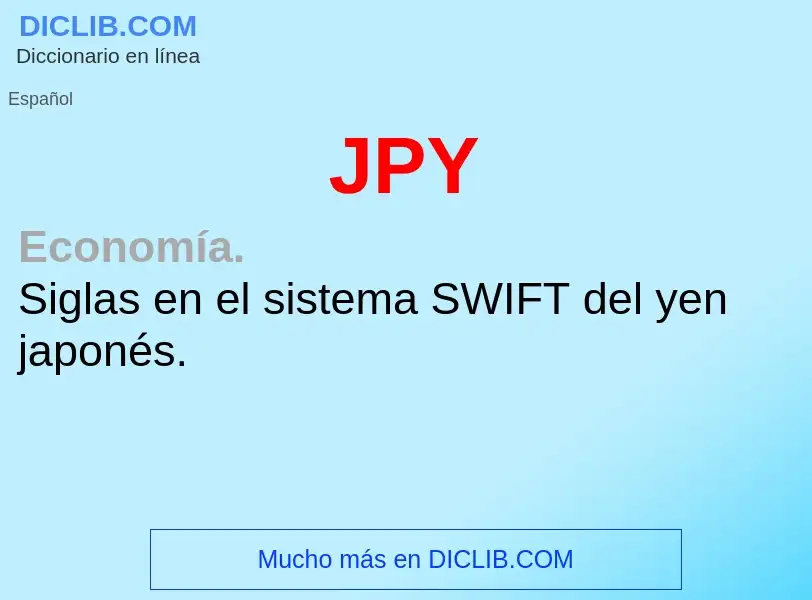 DICLIB.COM
Diccionario en línea

Español

JPY

Economía.
Siglas en el sistema SWIFT del yen japonés.

Mucho más en DICLIB.COM